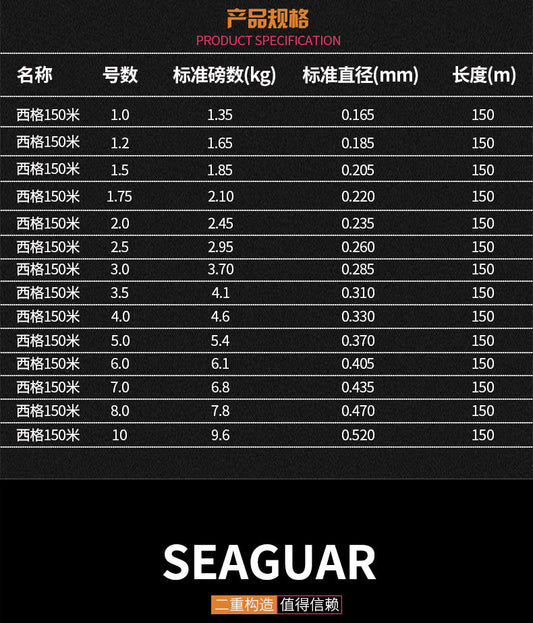 产品规格
PRODUCT SPECIFICATION

| 名称 | 号数 | 标准磅数(kg) | 标准直径(mm) | 长度(m) |
|---|---|---|---|---|
| 西格150米 | 1.0 | 1.35 | 0.165 | 150 |
| 西格150米 | 1.2 | 1.65 | 0.185 | 150 |
| 西格150米 | 1.5 | 1.85 | 0.205 | 150 |
| 西格150米 | 1.75 | 2.10 | 0.220 | 150 |
| 西格150米 | 2.0 | 2.45 | 0.235 | 150 |
| 西格150米 | 2.5 | 2.95 | 0.260 | 150 |
| 西格150米 | 3.0 | 3.70 | 0.285 | 150 |
| 西格150米 | 3.5 | 4.1 | 0.310 | 150 |
| 西格150米 | 4.0 | 4.6 | 0.330 | 150 |
| 西格150米 | 5.0 | 5.4 | 0.370 | 150 |
| 西格150米 | 6.0 | 6.1 | 0.405 | 150 |
| 西格150米 | 7.0 | 6.8 | 0.435 | 150 |
| 西格150米 | 8.0 | 7.8 | 0.470 | 150 |
| 西格150米 | 10 | 9.6 | 0.520 | 150 |

SEAGUAR

二重构造 值得信赖